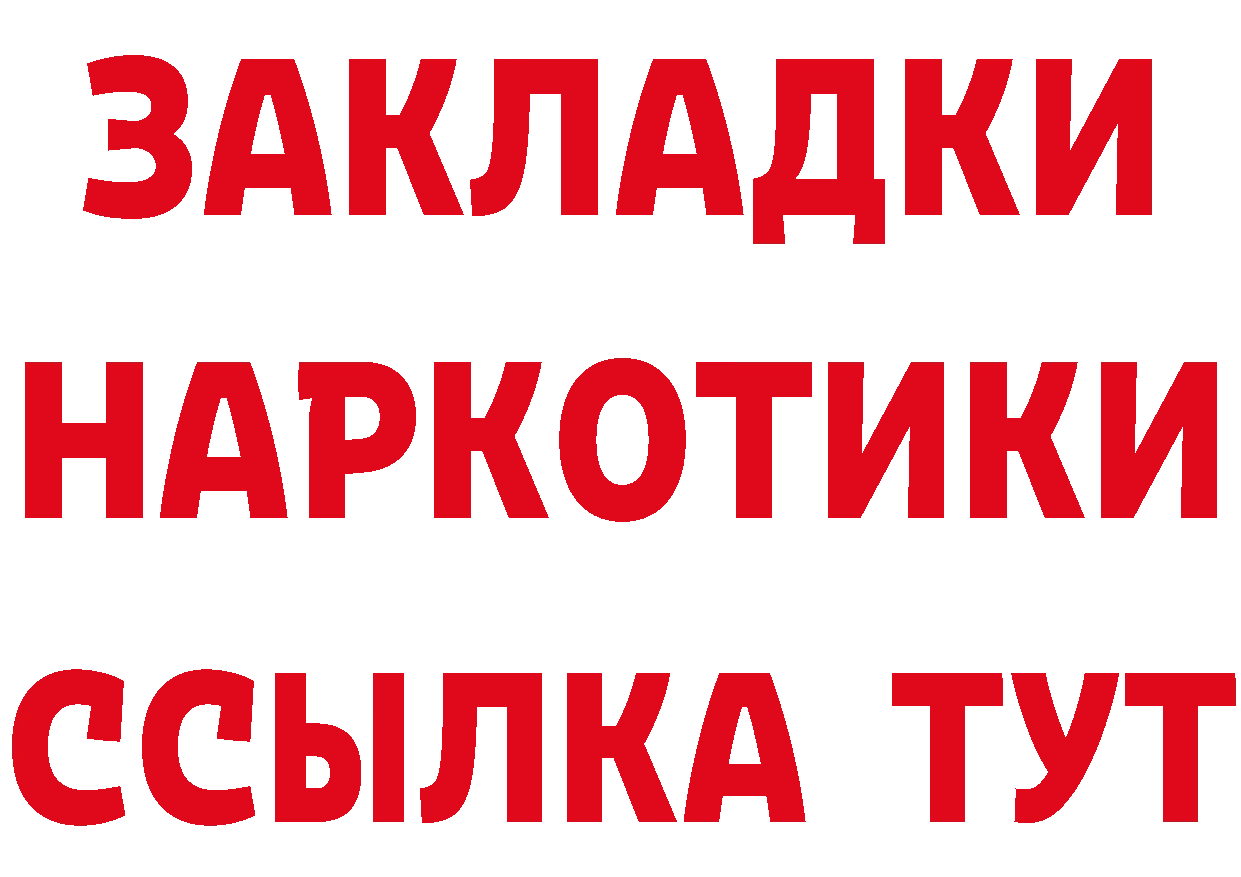 ЗАКЛАДКИ
НАРКОТИКИ
ССЫЛКА ТУТ